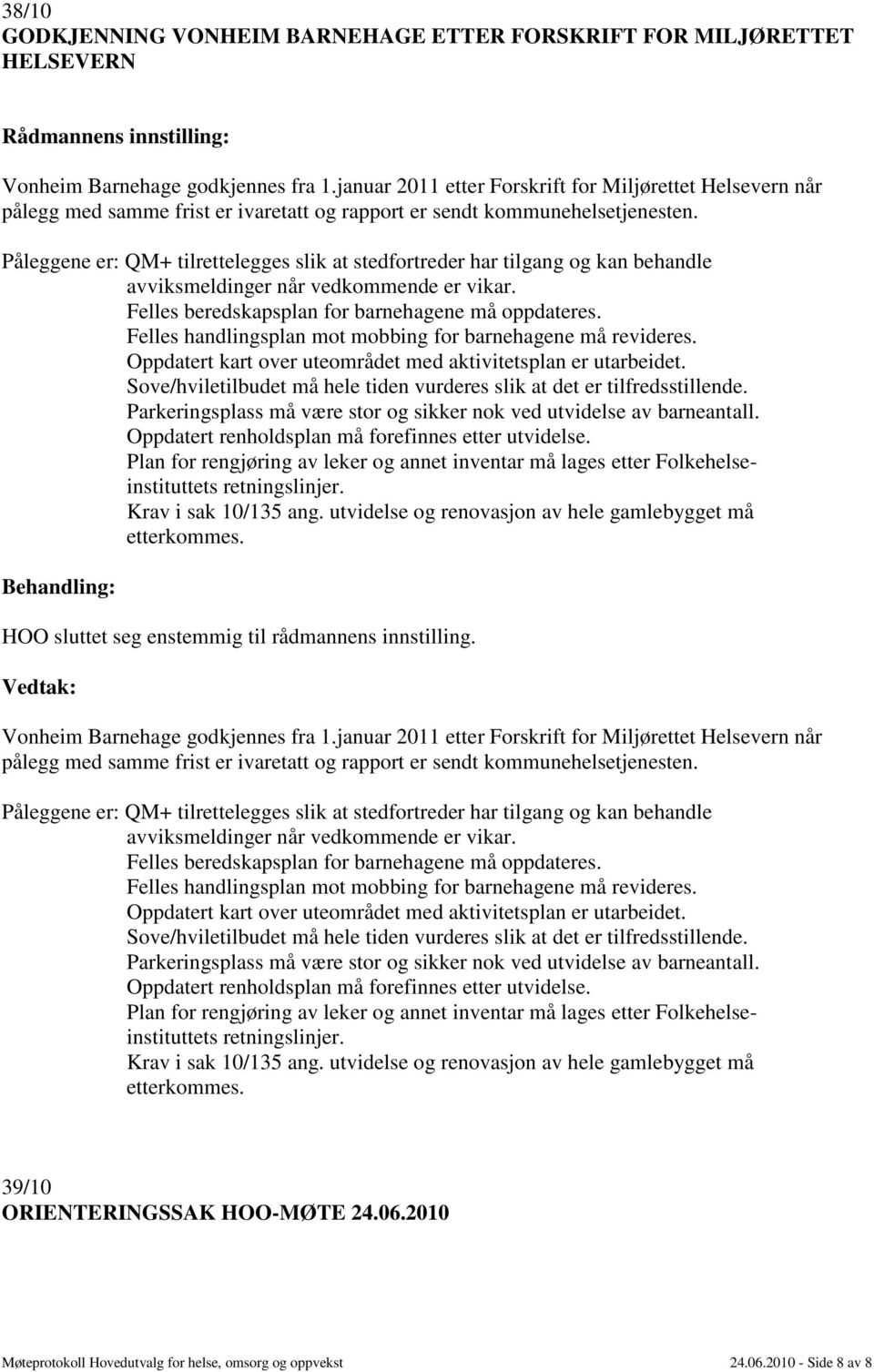 38/10
GODKJENNING VONHEIM BARNEHAGE ETTER FORSKRIFT FOR MILJØRETTET HELSEVERN

Rådmannens innstilling:

Vonheim Barnehage godkjennes fra 1.januar 2011 etter Forskrift for Miljørettet Helsevern når pålegg med samme frist er ivaretatt og rapport er sendt kommunehelsetjenesten.

Påleggene er: QM+ tilrettelegges slik at stedfortreder har tilgang og kan behandle avviksmeldinger når vedkommende er vikar.
Felles beredskapsplan for barnehagene må oppdateres.
Felles handlingsplan mot mobbing for barnehagene må revideres.
Oppdatert kart over uteområdet med aktivitetsplan er utarbeidet.
Sove/hviletilbudet må hele tiden vurderes slik at det er tilfredsstillende.
Parkeringsplass må være stor og sikker nok ved utvidelse av barneantall.
Oppdatert renholdsplan må forefinnes etter utvidelse.
Plan for rengjøring av leker og annet inventar må lages etter Folkehelseinstituttets retningslinjer.
Krav i sak 10/135 ang. utvidelse og renovasjon av hele gamlebygget må etterkommes.

Behandling:

HOO sluttet seg enstemmig til rådmannens innstilling.

Vedtak:

Vonheim Barnehage godkjennes fra 1.januar 2011 etter Forskrift for Miljørettet Helsevern når pålegg med samme frist er ivaretatt og rapport er sendt kommunehelsetjenesten.

Påleggene er: QM+ tilrettelegges slik at stedfortreder har tilgang og kan behandle avviksmeldinger når vedkommende er vikar.
Felles beredskapsplan for barnehagene må oppdateres.
Felles handlingsplan mot mobbing for barnehagene må revideres.
Oppdatert kart over uteområdet med aktivitetsplan er utarbeidet.
Sove/hviletilbudet må hele tiden vurderes slik at det er tilfredsstillende.
Parkeringsplass må være stor og sikker nok ved utvidelse av barneantall.
Oppdatert renholdsplan må forefinnes etter utvidelse.
Plan for rengjøring av leker og annet inventar må lages etter Folkehelseinstituttets retningslinjer.
Krav i sak 10/135 ang. utvidelse og renovasjon av hele gamlebygget må etterkommes.

39/10
ORIENTERINGSSAK HOO-MØTE 24.06.2010

Møteprotokoll Hovedutvalg for helse, omsorg og oppvekst 24.06.2010 - Side 8 av 8